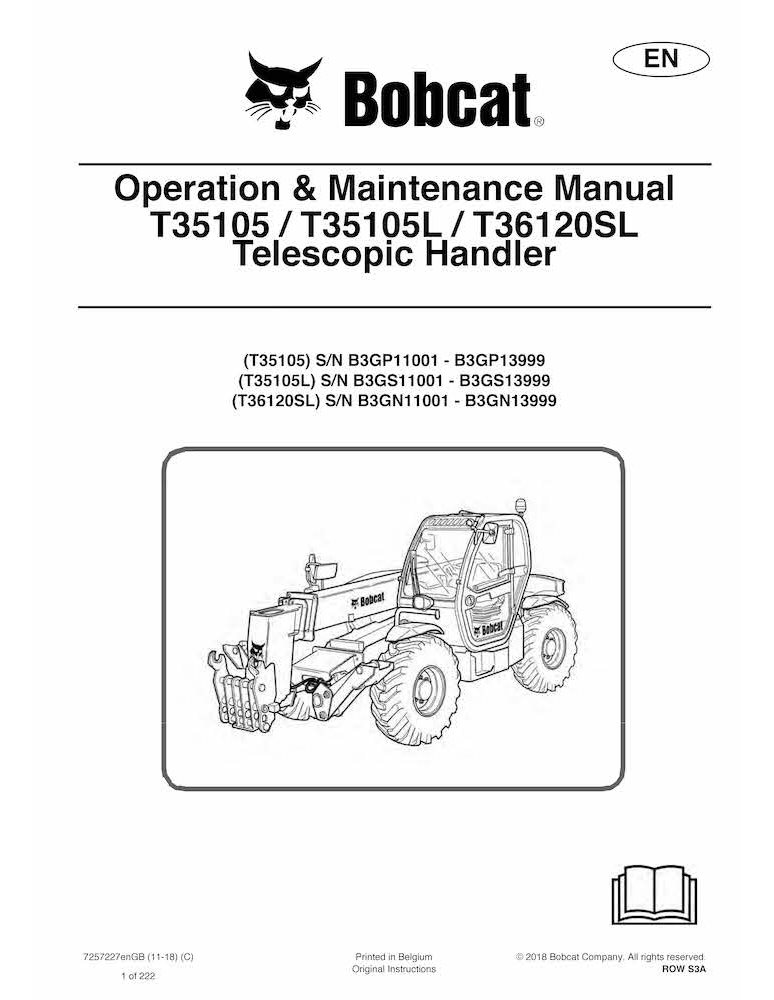 EN

Bobcat®

Operation & Maintenance Manual
T35105 / T35105L / T36120SL
Telescopic Handler

(T35105) S/N B3GP11001 - B3GP13999
(T35105L) S/N B3GS11001 - B3GS13999
(T36120SL) S/N B3GN11001 - B3GN13999

Bobcat

Bobcat

7257227enGB (11-18) (C)
1 of 222

Printed in Belgium
Original Instructions

© 2018 Bobcat Company. All rights reserved.
ROW S3A